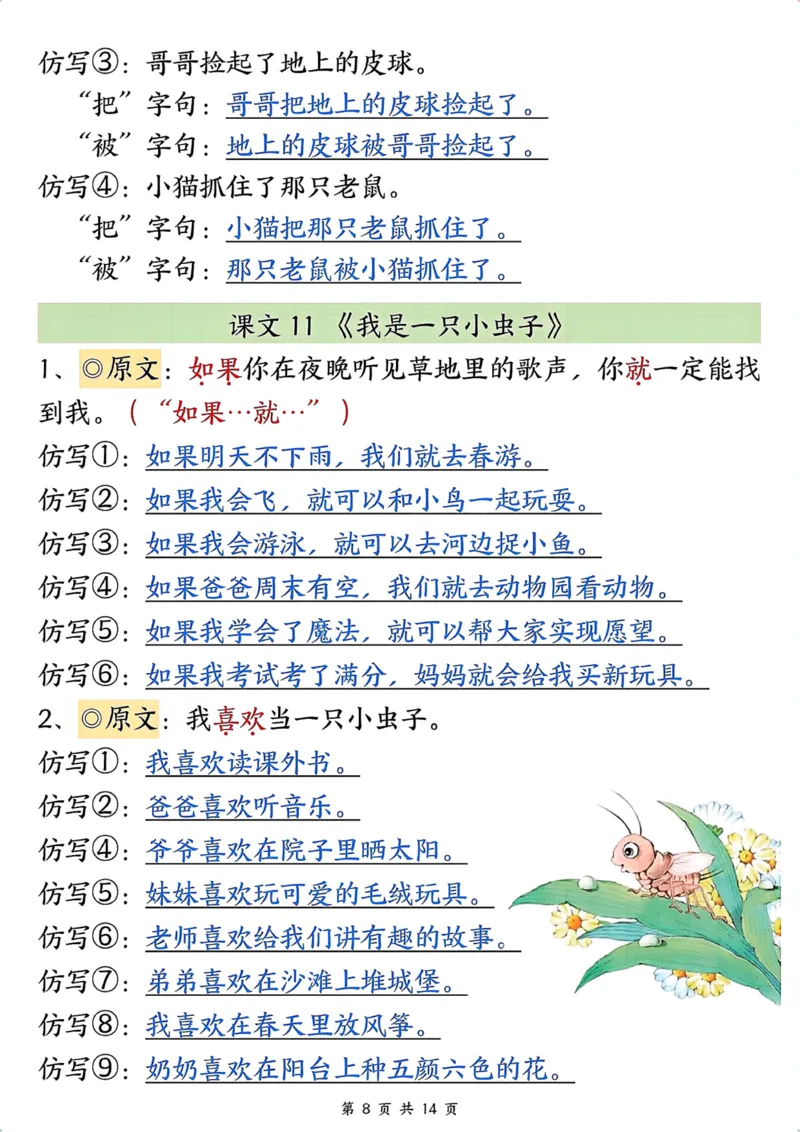 仿写③：哥哥捡起了地上的皮球。

“把”字句：哥哥把地上的皮球捡起了。

“被”字句：地上的皮球被哥哥捡起了。

仿写④：小猫抓住了那只老鼠。

“把”字句：小猫把那只老鼠抓住了。

“被”字句：那只老鼠被小猫抓住了。

课文 11 《我是一只小虫子》

1、◎原文：如果你在夜晚听见草地里的歌声，你就一定能找到我。（“如果…就…”）

仿写①：如果明天不下雨，我们就去春游。

仿写②：如果我会飞，就可以和小鸟一起玩耍。

仿写③：如果我会游泳，就可以去河边捉小鱼。

仿写④：如果爸爸周末有空，我们就去动物园看动物。

仿写⑤：如果我学会了魔法，就可以帮大家实现愿望。

仿写⑥：如果我考试考了满分，妈妈就会给我买新玩具。

2、◎原文：我喜欢当一只小虫子。

仿写①：我喜欢读课外书。

仿写②：爸爸喜欢听音乐。

仿写④：爷爷喜欢在院子里晒太阳。

仿写⑤：妹妹喜欢玩可爱的毛绒玩具。

仿写⑥：老师喜欢给我们讲有趣的故事。

仿写⑦：弟弟喜欢在沙滩上堆城堡。

仿写⑧：我喜欢在春天里放风筝。

仿写⑨：奶奶喜欢在阳台上种五颜六色的花。

第 8 页 共 14 页